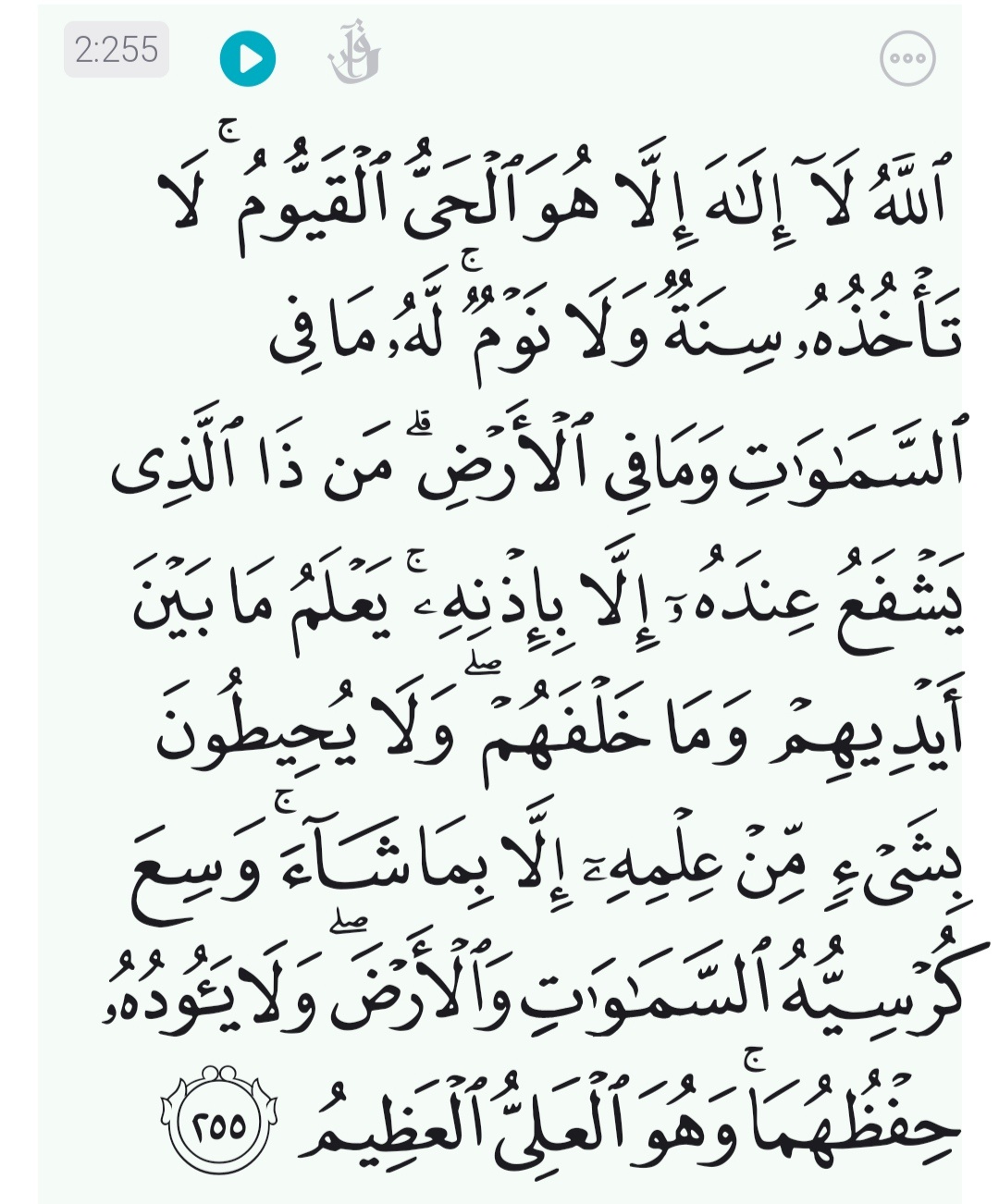 2:255

ٱللَّهُ لَآ إِلَٰهَ إِلَّا هُوَ ٱلْحَىُّ ٱلْقَيُّومُ ۚ لَا تَأْخُذُهُۥ سِنَةٌ وَلَا نَوْمٌ ۚ لَّهُۥ مَا فِى ٱلسَّمَٰوَٰتِ وَمَا فِى ٱلْأَرْضِ ۗ مَن ذَا ٱلَّذِى يَشْفَعُ عِندَهُۥٓ إِلَّا بِإِذْنِهِۦ ۚ يَعْلَمُ مَا بَيْنَ أَيْدِيهِمْ وَمَا خَلْفَهُمْ ۖ وَلَا يُحِيطُونَ بِشَىْءٍ مِّنْ عِلْمِهِۦٓ إِلَّا بِمَا شَآءَ ۚ وَسِعَ كُرْسِيُّهُ ٱلسَّمَٰوَٰتِ وَٱلْأَرْضَ ۖ وَلَا يَـُٔودُهُۥ حِفْظُهُمَا ۚ وَهُوَ ٱلْعَلِىُّ ٱلْعَظِيمُ ٢٥٥